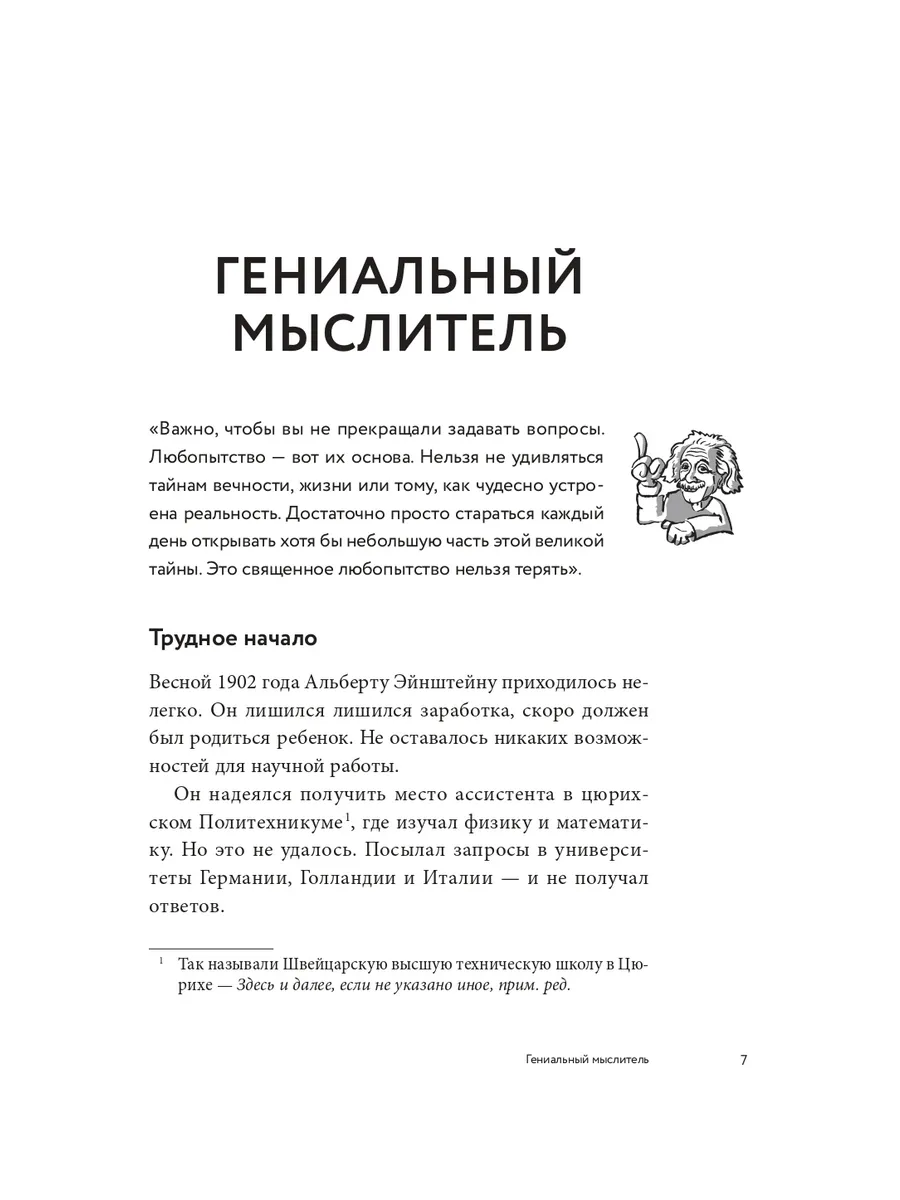 ГЕНИАЛЬНЫЙ МЫСЛИТЕЛЬ

«Важно, чтобы вы не прекращали задавать вопросы. Любопытство — вот их основа. Нельзя не удивляться тайнам вечности, жизни или тому, как чудесно устроена реальность. Достаточно просто стараться каждый день открывать хотя бы небольшую часть этой великой тайны. Это священное любопытство нельзя терять».

Трудное начало

Весной 1902 года Альберту Эйнштейну приходилось нелегко. Он лишился лишился заработка, скоро должен был родиться ребенок. Не оставалось никаких возможностей для научной работы.

Он надеялся получить место ассистента в цюрихском Политехникуме$^1$, где изучал физику и математику. Но это не удалось. Посылал запросы в университеты Германии, Голландии и Италии — и не получал ответов.

$^1$ Так называли Швейцарскую высшую техническую школу в Цюрихе — Здесь и далее, если не указано иное, прим. ред.

Гениальный мыслитель 7